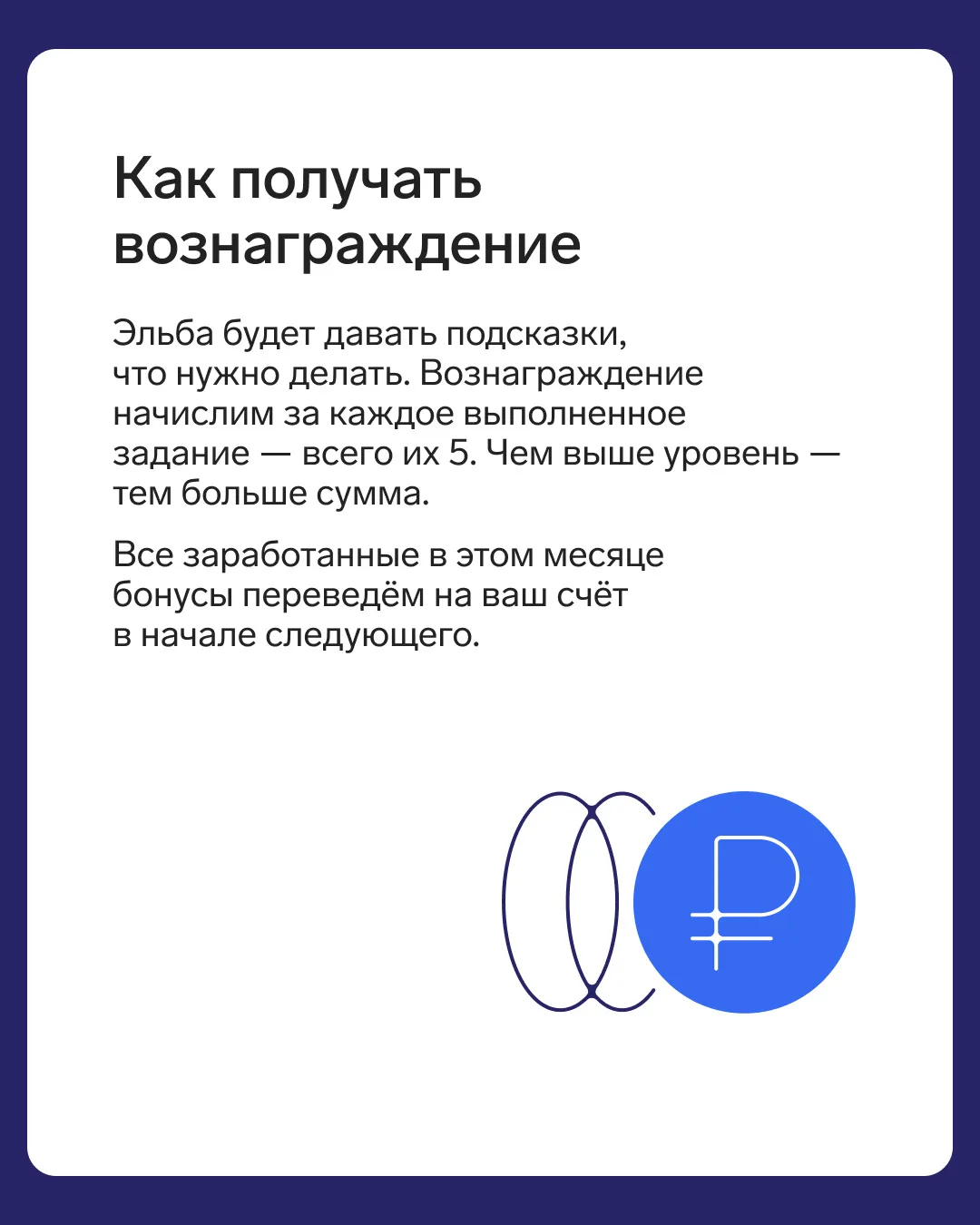 Как получать вознаграждение

Эльба будет давать подсказки, что нужно делать. Вознаграждение начислим за каждое выполненное задание — всего их 5. Чем выше уровень — тем больше сумма.

Все заработанные в этом месяце бонусы переведём на ваш счёт в начале следующего.